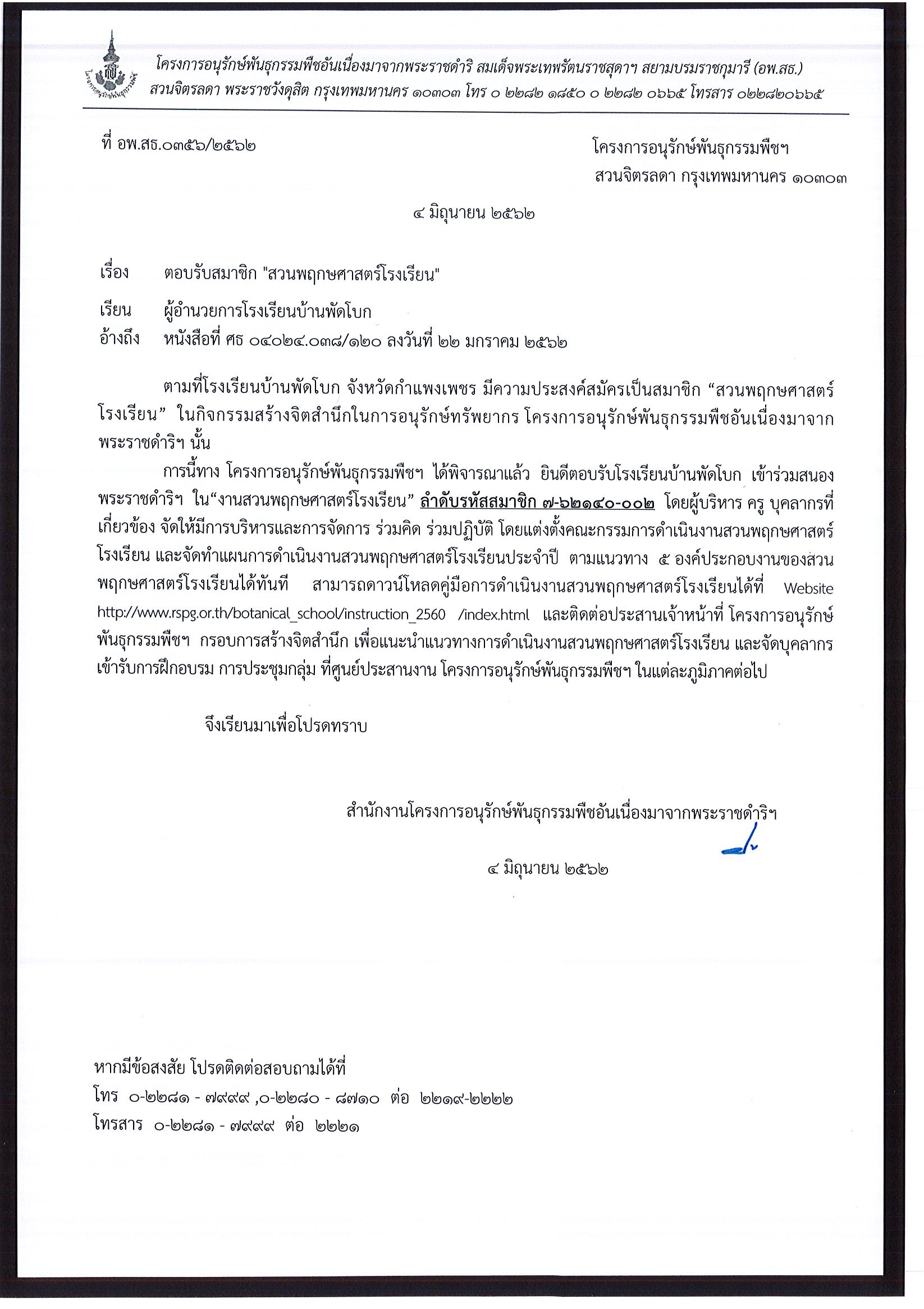 โครงการอนุรักษ์พันธุกรรมพืชอันเนื่องมาจากพระราชดำริ สมเด็จพระเทพรัตนราชสุดาฯ สยามบรมราชกุมารี (อพ.สธ.)
สวนจิตรลดา พระราชวังดุสิต กรุงเทพมหานคร ๑๐๓๐๓ โทร ๐ ๒๒๘๒ ๑๘๕๐ ๐ ๒๒๘๒ ๐๖๖๕ โทรสาร ๐๒๒๘๒๐๖๖๕

ที่ อพ.สธ.๐๓๕๖/๒๕๖๒

โครงการอนุรักษ์พันธุกรรมพืชฯ
สวนจิตรลดา กรุงเทพมหานคร ๑๐๓๐๓

๔ มิถุนายน ๒๕๖๒

เรื่อง ตอบรับสมาชิก "สวนพฤกษศาสตร์โรงเรียน"

เรียน ผู้อำนวยการโรงเรียนบ้านพัดโบก
อ้างถึง หนังสือที่ ศธ ๐๔๐๒๔.๐๓๘/๑๒๐ ลงวันที่ ๒๒ มกราคม ๒๕๖๒

ตามที่โรงเรียนบ้านพัดโบก จังหวัดกำแพงเพชร มีความประสงค์สมัครเป็นสมาชิก “สวนพฤกษศาสตร์โรงเรียน” ในกิจกรรมสร้างจิตสำนึกในการอนุรักษ์ทรัพยากร โครงการอนุรักษ์พันธุกรรมพืชอันเนื่องมาจากพระราชดำริฯ นั้น

การนี้ทาง โครงการอนุรักษ์พันธุกรรมพืชฯ ได้พิจารณาแล้ว ยินดีตอบรับโรงเรียนบ้านพัดโบก เข้าร่วมสนองพระราชดำริฯ ใน“งานสวนพฤกษศาสตร์โรงเรียน” ลำดับรหัสสมาชิก ๗-๖๒๑๔๐-๐๐๒ โดยผู้บริหาร ครู บุคลากรที่เกี่ยวข้อง จัดให้มีการบริหารและการจัดการ ร่วมคิด ร่วมปฏิบัติ โดยแต่งตั้งคณะกรรมการดำเนินงานสวนพฤกษศาสตร์โรงเรียน และจัดทำแผนการดำเนินงานสวนพฤกษศาสตร์โรงเรียนประจำปี ตามแนวทาง ๕ องค์ประกอบงานของสวนพฤกษศาสตร์โรงเรียนได้ทันที สามารถดาวน์โหลดคู่มือการดำเนินงานสวนพฤกษศาสตร์โรงเรียนได้ที่ Website http://www.rspg.or.th/botanical_school/instruction_2560 /index.html และติดต่อประสานเจ้าหน้าที่ โครงการอนุรักษ์พันธุกรรมพืชฯ กรอบการสร้างจิตสำนึก เพื่อแนะนำแนวทางการดำเนินงานสวนพฤกษศาสตร์โรงเรียน และจัดบุคลากรเข้ารับการฝึกอบรม การประชุมกลุ่ม ที่ศูนย์ประสานงาน โครงการอนุรักษ์พันธุกรรมพืชฯ ในแต่ละภูมิภาคต่อไป

จึงเรียนมาเพื่อโปรดทราบ

สำนักงานโครงการอนุรักษ์พันธุกรรมพืชอันเนื่องมาจากพระราชดำริฯ

๔ มิถุนายน ๒๕๖๒

หากมีข้อสงสัย โปรดติดต่อสอบถามได้ที่
โทร ๐-๒๒๘๑ - ๗๙๙๙ ,๐-๒๒๘๐ - ๘๗๑๐ ต่อ ๒๒๑๙-๒๒๒๒
โทรสาร ๐-๒๒๘๑ - ๗๙๙๙ ต่อ ๒๒๒๑